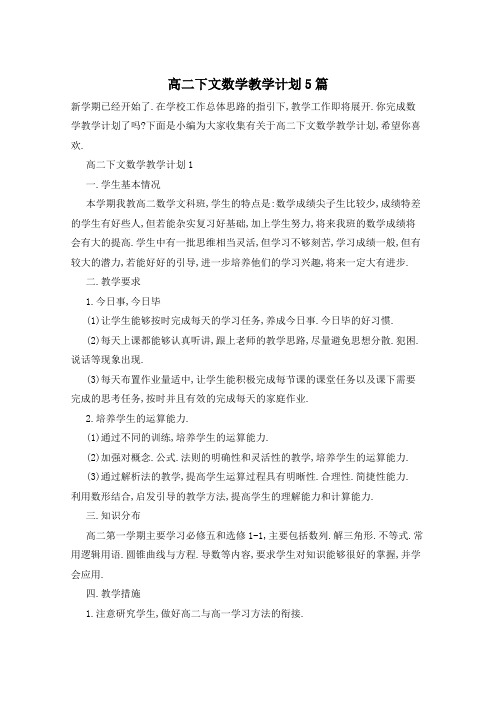 高二下文数学教学计划5篇

新学期已经开始了.在学校工作总体思路的指引下,教学工作即将展开.你完成数学教学计划了吗?下面是小编为大家收集有关于高二下文数学教学计划,希望你喜欢.

高二下文数学教学计划1

一.学生基本情况

本学期我教高二数学文科班,学生的特点是:数学成绩尖子生比较少,成绩特差的学生有好些人,但若能杂实复习好基础,加上学生努力,将来我班的数学成绩将会有大的提高.学生中有一批思维相当灵活,但学习不够刻苦,学习成绩一般,但有较大的潜力,若能好好的引导,进一步培养他们的学习兴趣,将来一定大有进步.

二.教学要求

1.今日事,今日毕

(1)让学生能够按时完成每天的学习任务,养成今日事.今日毕的好习惯.

(2)每天上课都能够认真听讲,跟上老师的教学思路,尽量避免思想分散.犯困.说话等现象出现.

(3)每天布置作业量适中,让学生能积极完成每节课的课堂任务以及课下需要完成的思考任务,按时并且有效的完成每天的家庭作业.

2.培养学生的运算能力.

(1)通过不同的训练,培养学生的运算能力.

(2)加强对概念.公式.法则的明确性和灵活性的教学,培养学生的运算能力.

(3)通过解析法的教学,提高学生运算过程具有明晰性.合理性.简捷性能力.利用数形结合,启发引导的教学方法,提高学生的理解能力和计算能力.

三.知识分布

高二第一学期主要学习必修五和选修1-1,主要包括数列.解三角形.不等式.常用逻辑用语.圆锥曲线与方程.导数等内容,要求学生对知识能够很好的掌握,并学会应用.

四.教学措施

1.注意研究学生,做好高二与高一学习方法的衔接.